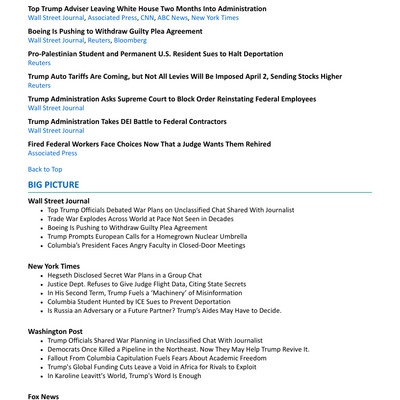 Top Trump Adviser Leaving White House Two Months Into Administration
Wall Street Journal, Associated Press, CNN, ABC News, New York Times

Boeing Is Pushing to Withdraw Guilty Plea Agreement
Wall Street Journal, Reuters, Bloomberg

Pro-Palestinian Student and Permanent U.S. Resident Sues to Halt Deportation
Reuters

Trump Auto Tariffs Are Coming, but Not All Levies Will Be Imposed April 2, Sending Stocks Higher
Reuters

Trump Administration Asks Supreme Court to Block Order Reinstating Federal Employees
Wall Street Journal

Trump Administration Takes DEI Battle to Federal Contractors
Wall Street Journal

Fired Federal Workers Face Choices Now That a Judge Wants Them Rehired
Associated Press

Back to Top

BIG PICTURE

Wall Street Journal
- Top Trump Officials Debated War Plans on Unclassified Chat Shared With Journalist
- Trade War Explodes Across World at Pace Not Seen in Decades
- Boeing Is Pushing to Withdraw Guilty Plea Agreement
- Trump Prompts European Calls for a Homegrown Nuclear Umbrella
- Columbia's President Faces Angry Faculty in Closed-Door Meetings

New York Times
- Hegseth Disclosed Secret War Plans in a Group Chat
- Justice Dept. Refuses to Give Judge Flight Data, Citing State Secrets
- In His Second Term, Trump Fuels a 'Machinery' of Misinformation
- Columbia Student Hunted by ICE Sues to Prevent Deportation
- Is Russia an Adversary or a Future Partner? Trump's Aides May Have to Decide.

Washington Post
- Trump Officials Shared War Planning in Unclassified Chat With Journalist
- Democrats Once Killed a Pipeline in the Northeast. Now They May Help Trump Revive It.
- Fallout From Columbia Capitulation Fuels Fears About Academic Freedom
- Trump's Global Funding Cuts Leave a Void in Africa for Rivals to Exploit
- In Karoline Leavitt's World, Trump's Word Is Enough

Fox News